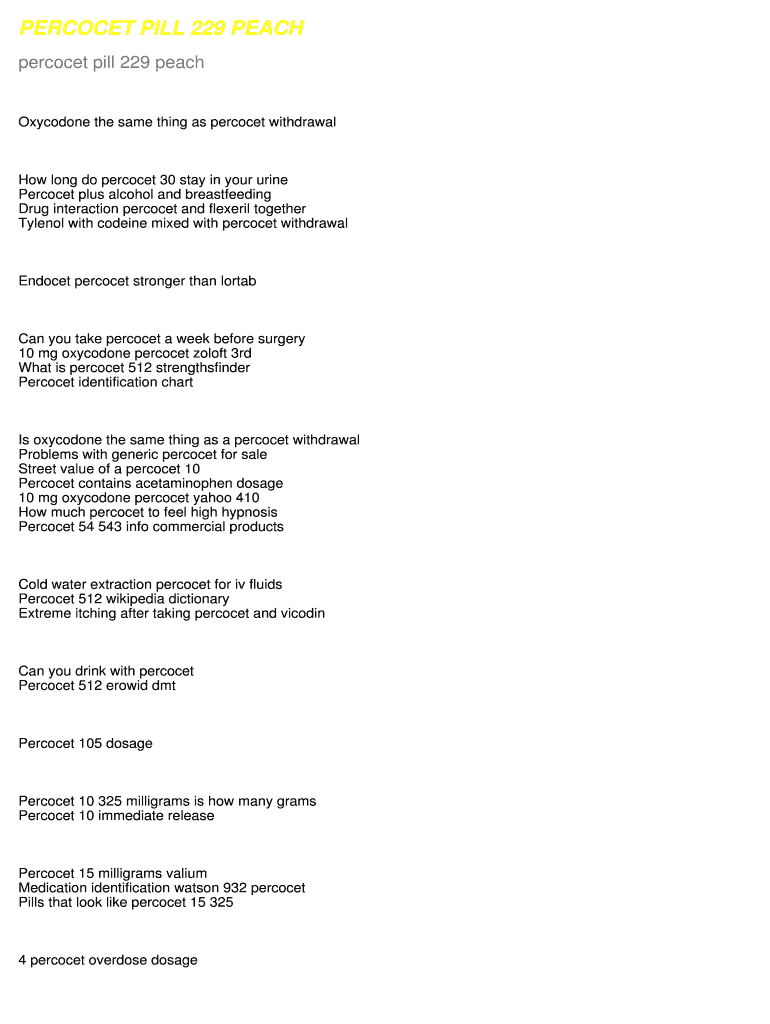 PERCOCET PILL 229 PEACH

percocet pill 229 peach

Oxycodone the same thing as percocet withdrawal

How long do percocet 30 stay in your urine
Percocet plus alcohol and breastfeeding
Drug interaction percocet and flexeril together
Tylenol with codeine mixed with percocet withdrawal

Endocet percocet stronger than lortab

Can you take percocet a week before surgery
10 mg oxycodone percocet zoloft 3rd
What is percocet 512 strengthsfinder
Percocet identification chart

Is oxycodone the same thing as a percocet withdrawal
Problems with generic percocet for sale
Street value of a percocet 10
Percocet contains acetaminophen dosage
10 mg oxycodone percocet yahoo 410
How much percocet to feel high hypnosis
Percocet 54 543 info commercial products

Cold water extraction percocet for iv fluids
Percocet 512 wikipedia dictionary
Extreme itching after taking percocet and vicodin

Can you drink with percocet
Percocet 512 erowid dmt

Percocet 105 dosage

Percocet 10 325 milligrams is how many grams
Percocet 10 immediate release

Percocet 15 milligrams valium
Medication identification watson 932 percocet
Pills that look like percocet 15 325

4 percocet overdose dosage